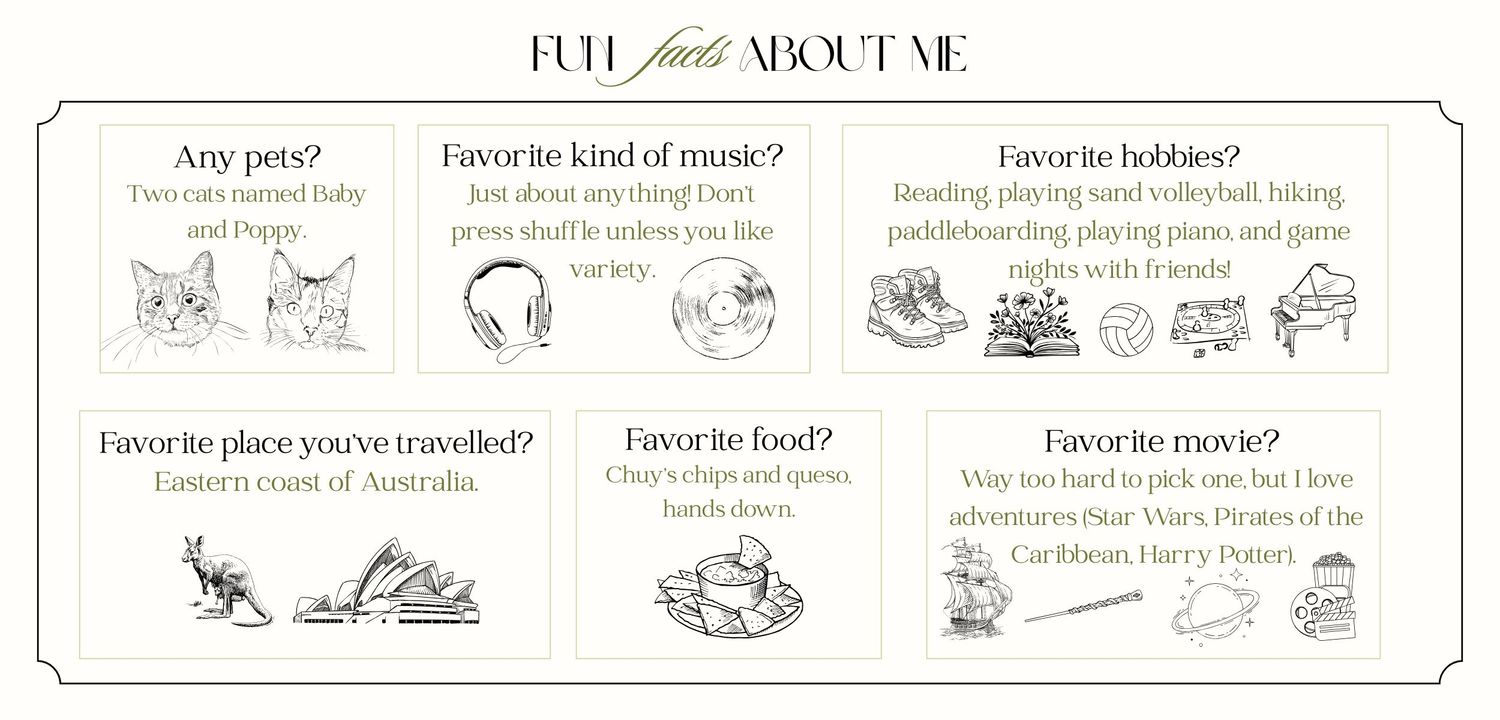 FUN facts ABOUT ME

Any pets?
Two cats named Baby and Poppy.

Favorite kind of music?
Just about anything! Don't press shuffle unless you like variety.

Favorite hobbies?
Reading, playing sand volleyball, hiking, paddleboarding, playing piano, and game nights with friends!

Favorite place you've travelled?
Eastern coast of Australia.

Favorite food?
Chuy's chips and queso, hands down.

Favorite movie?
Way too hard to pick one, but I love adventures (Star Wars, Pirates of the Caribbean, Harry Potter).